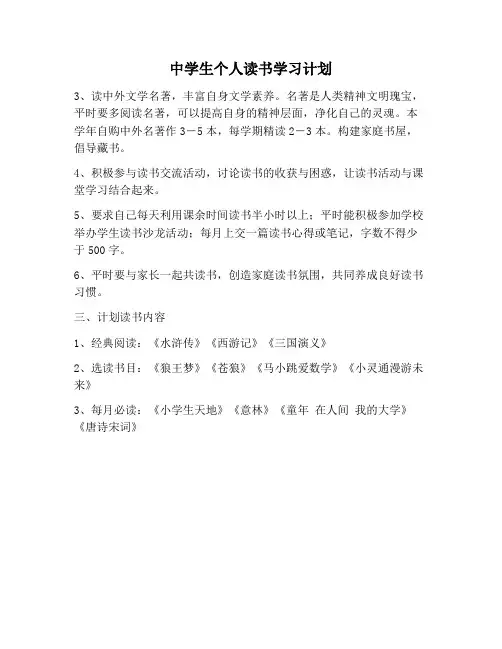 中学生个人读书学习计划

3、读中外文学名著，丰富自身文学素养。名著是人类精神文明瑰宝，平时要多阅读名著，可以提高自身的精神层面，净化自己的灵魂。本学年自购中外名著作 3－5 本，每学期精读 2－3 本。构建家庭书屋，倡导藏书。

4、积极参与读书交流活动，讨论读书的收获与困惑，让读书活动与课堂学习结合起来。

5、要求自己每天利用课余时间读书半小时以上；平时能积极参加学校举办学生读书沙龙活动；每月上交一篇读书心得或笔记，字数不得少于 500 字。

6、平时要与家长一起共读书，创造家庭读书氛围，共同养成良好读书习惯。

三、计划读书内容

1、经典阅读：《水浒传》《西游记》《三国演义》

2、选读书目：《狼王梦》《苍狼》《马小跳爱数学》《小灵通漫游未来》

3、每月必读：《小学生天地》《意林》《童年 在人间 我的大学》《唐诗宋词》